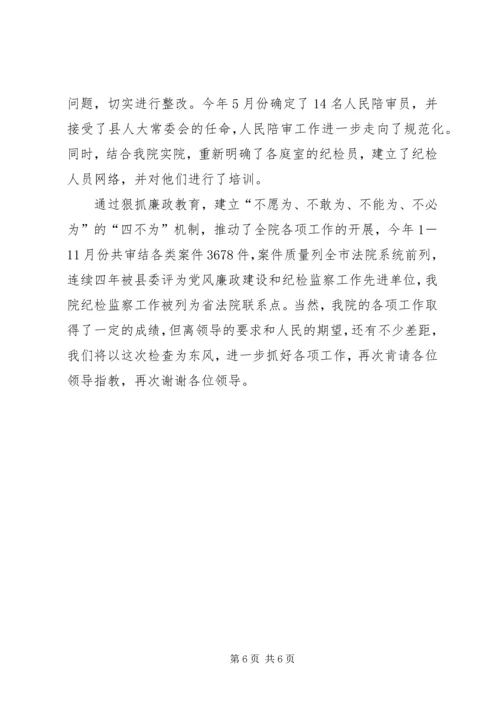 问题，切实进行整改。今年5月份确定了14名人民陪审员，并接受了县人大常委会的任命，人民陪审工作进一步走向了规范化。同时，结合我院实院，重新明确了各庭室的纪检员，建立了纪检人员网络，并对他们进行了培训。

通过狠抓廉政教育，建立“不愿为、不敢为、不能为、不必为”的“四不为”机制，推动了全院各项工作的开展，今年1—11月份共审结各类案件3678件，案件质量列全市法院系统前列，连续四年被县委评为党风廉政建设和纪检监察工作先进单位，我院纪检监察工作被列为省法院联系点。当然，我院的各项工作取得了一定的成绩，但离领导的要求和人民的期望，还有不少差距，我们将以这次检查为东风，进一步抓好各项工作，再次肯请各位领导指教，再次谢谢各位领导。

第6页 共6页